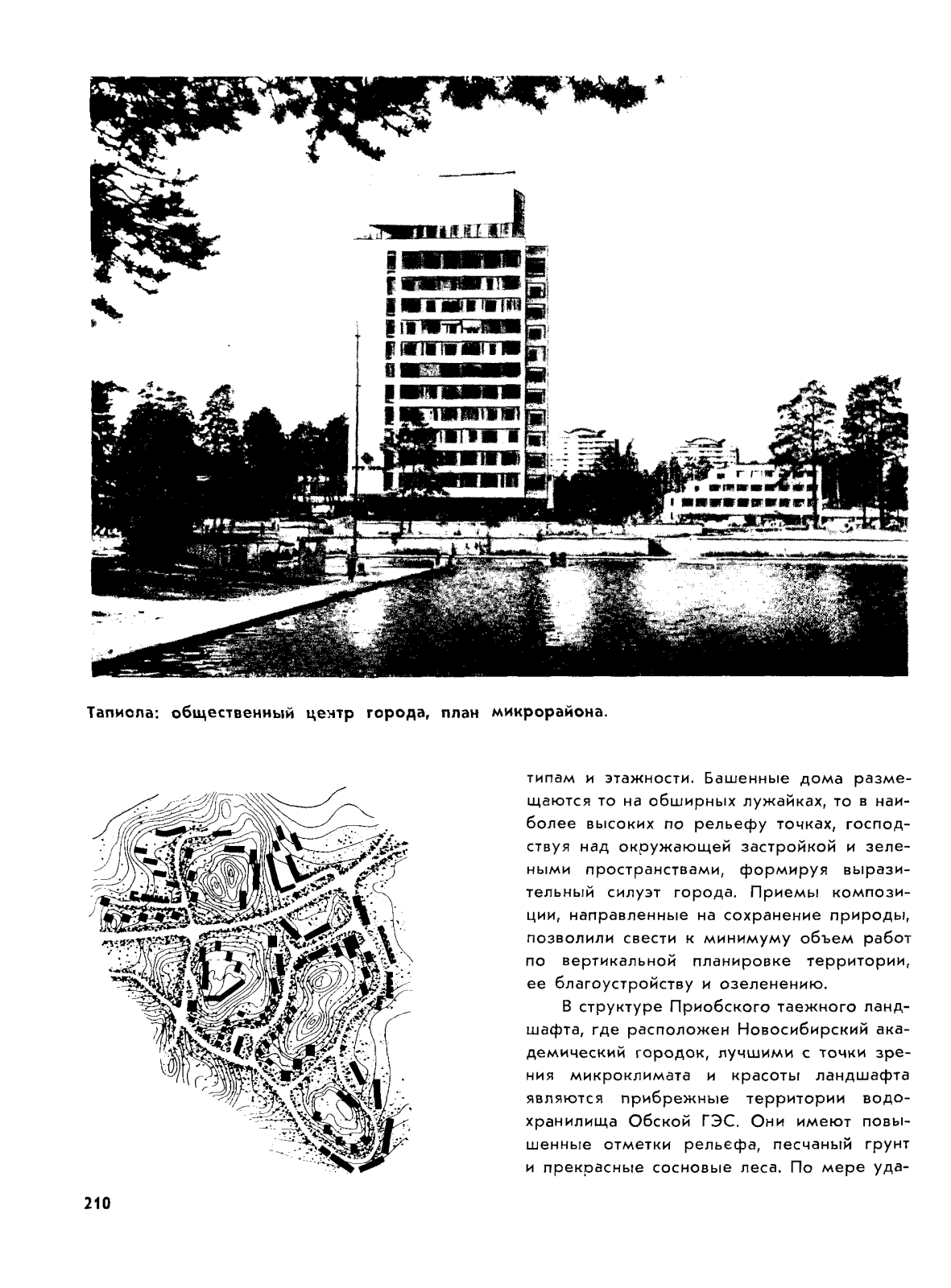 Тапиола: общественный центр города, план микрорайона.

типам и этажности. Башенные дома размещаются то на обширных лужайках, то в наиболее высоких по рельефу точках, господствуя над окружающей застройкой и зелеными пространствами, формируя выразительный силуэт города. Приемы композиции, направленные на сохранение природы, позволили свести к минимуму объем работ по вертикальной планировке территории, ее благоустройству и озеленению.

В структуре Приобского таежного ландшафта, где расположен Новосибирский академический городок, лучшими с точки зрения микроклимата и красоты ландшафта являются прибрежные территории водохранилища Обской ГЭС. Они имеют повышенные отметки рельефа, песчаный грунт и прекрасные сосновые леса. По мере уда-

210